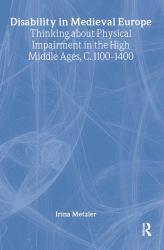 Disability in Medieval Europe
Thinking about Physical Impairment in the High Middle Ages, C.1100-1400

Irina Metzler

R